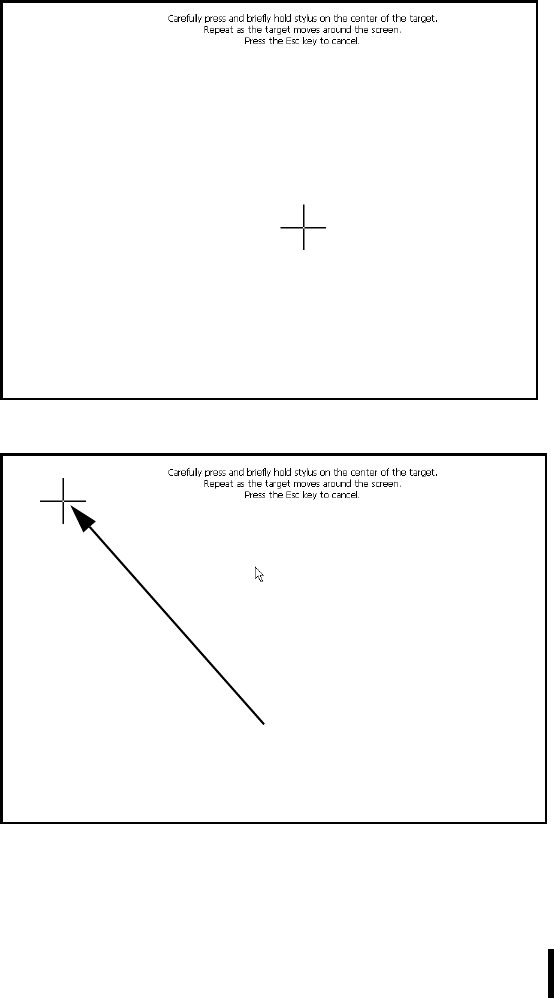 Carefully press and briefly hold stylus on the center of the target.
Repeat as the target moves around the screen.
Press the Esc key to cancel.

Carefully press and briefly hold stylus on the center of the target.
Repeat as the target moves around the screen.
Press the Esc key to cancel.